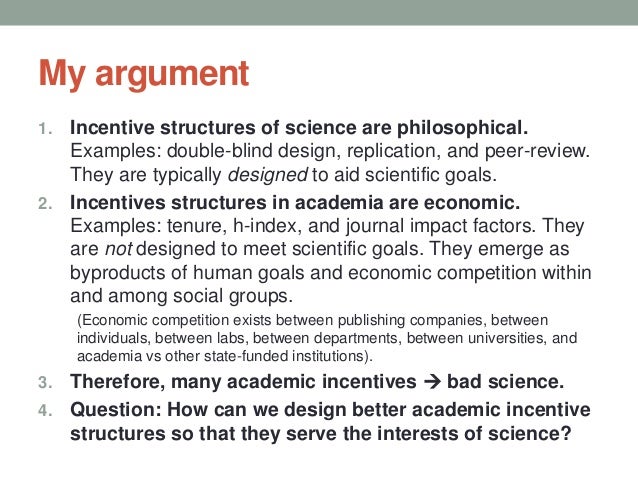 My argument

1. Incentive structures of science are philosophical. Examples: double-blind design, replication, and peer-review. They are typically designed to aid scientific goals.
2. Incentives structures in academia are economic. Examples: tenure, h-index, and journal impact factors. They are not designed to meet scientific goals. They emerge as byproducts of human goals and economic competition within and among social groups.
(Economic competition exists between publishing companies, between individuals, between labs, between departments, between universities, and academia vs other state-funded institutions).
3. Therefore, many academic incentives → bad science.
4. Question: How can we design better academic incentive structures so that they serve the interests of science?